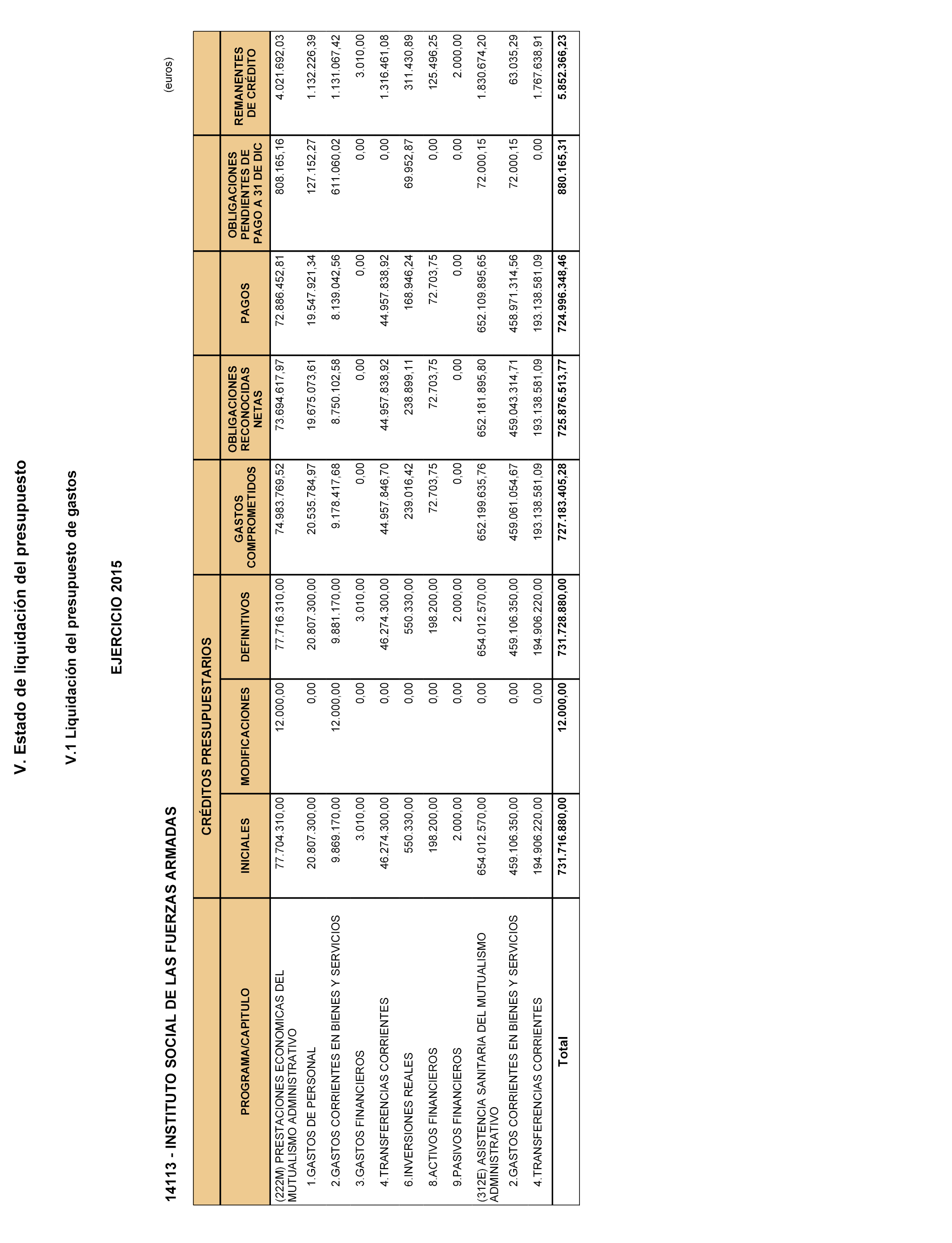 V. Estado de liquidación del presupuesto

V.1 Liquidación del presupuesto de gastos

EJERCICIO 2015

14113 - INSTITUTO SOCIAL DE LAS FUERZAS ARMADAS

(euros)

| PROGRAMA/CAPITULO | CRÉDITOS PRESUPUESTARIOS INICIALES | CRÉDITOS PRESUPUESTARIOS MODIFICACIONES | CRÉDITOS PRESUPUESTARIOS DEFINITIVOS | GASTOS COMPROMETIDOS | OBLIGACIONES RECONOCIDAS NETAS | PAGOS | OBLIGACIONES PENDIENTES DE PAGO A 31 DE DIC | REMANENTES DE CRÉDITO |
|---|---|---|---|---|---|---|---|---|
| (222M) PRESTACIONES ECONOMICAS DEL MUTUALISMO ADMINISTRATIVO | 77.704.310,00 | 12.000,00 | 77.716.310,00 | 74.983.769,52 | 73.694.617,97 | 72.886.452,81 | 808.165,16 | 4.021.692,03 |
| 1.GASTOS DE PERSONAL | 20.807.300,00 | 0,00 | 20.807.300,00 | 20.535.784,97 | 19.675.073,61 | 19.547.921,34 | 127.152,27 | 1.132.226,39 |
| 2.GASTOS CORRIENTES EN BIENES Y SERVICIOS | 9.869.170,00 | 12.000,00 | 9.881.170,00 | 9.178.417,68 | 8.750.102,58 | 8.139.042,56 | 611.060,02 | 1.131.067,42 |
| 3.GASTOS FINANCIEROS | 3.010,00 | 0,00 | 3.010,00 | 0,00 | 0,00 | 0,00 | 0,00 | 3.010,00 |
| 4.TRANSFERENCIAS CORRIENTES | 46.274.300,00 | 0,00 | 46.274.300,00 | 44.957.846,70 | 44.957.838,92 | 44.957.838,92 | 0,00 | 1.316.461,08 |
| 6.INVERSIONES REALES | 550.330,00 | 0,00 | 550.330,00 | 239.016,42 | 238.899,11 | 168.946,24 | 69.952,87 | 311.430,89 |
| 8.ACTIVOS FINANCIEROS | 198.200,00 | 0,00 | 198.200,00 | 72.703,75 | 72.703,75 | 72.703,75 | 0,00 | 125.496,25 |
| 9.PASIVOS FINANCIEROS | 2.000,00 | 0,00 | 2.000,00 | 0,00 | 0,00 | 0,00 | 0,00 | 2.000,00 |
| (312E) ASISTENCIA SANITARIA DEL MUTUALISMO ADMINISTRATIVO | 654.012.570,00 | 0,00 | 654.012.570,00 | 652.199.635,76 | 652.181.895,80 | 652.109.895,65 | 72.000,15 | 1.830.674,20 |
| 2.GASTOS CORRIENTES EN BIENES Y SERVICIOS | 459.106.350,00 | 0,00 | 459.106.350,00 | 459.061.054,67 | 459.043.314,71 | 458.971.314,56 | 72.000,15 | 63.035,29 |
| 4.TRANSFERENCIAS CORRIENTES | 194.906.220,00 | 0,00 | 194.906.220,00 | 193.138.581,09 | 193.138.581,09 | 193.138.581,09 | 0,00 | 1.767.638,91 |
| Total | 731.716.880,00 | 12.000,00 | 731.728.880,00 | 727.183.405,28 | 725.876.513,77 | 724.996.348,46 | 880.165,31 | 5.852.366,23 |